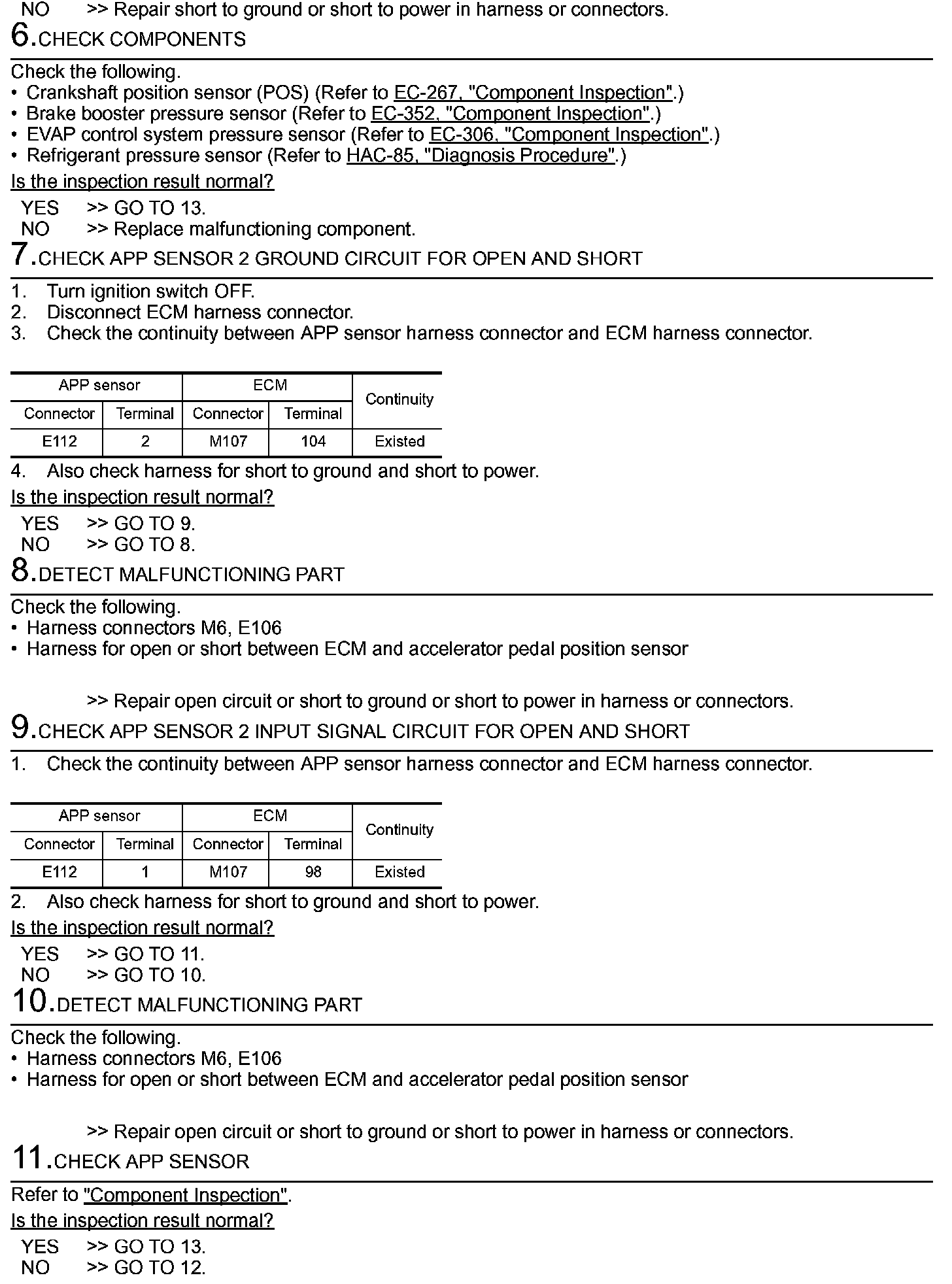 NO >> Repair short to ground or short to power in harness or connectors.

6.CHECK COMPONENTS

Check the following.
• Crankshaft position sensor (POS) (Refer to EC-267, "Component Inspection".)
• Brake booster pressure sensor (Refer to EC-352, "Component Inspection".)
• EVAP control system pressure sensor (Refer to EC-306, "Component Inspection".)
• Refrigerant pressure sensor (Refer to HAC-85, "Diagnosis Procedure".)

Is the inspection result normal?

YES >> GO TO 13.
NO >> Replace malfunctioning component.

7.CHECK APP SENSOR 2 GROUND CIRCUIT FOR OPEN AND SHORT

1. Turn ignition switch OFF.
2. Disconnect ECM harness connector.
3. Check the continuity between APP sensor harness connector and ECM harness connector.

| APP sensor | | ECM | | Continuity |
|---|---|---|---|---|
| Connector | Terminal | Connector | Terminal | |
| E112 | 2 | M107 | 104 | Existed |

4. Also check harness for short to ground and short to power.

Is the inspection result normal?

YES >> GO TO 9.
NO >> GO TO 8.

8.DETECT MALFUNCTIONING PART

Check the following.
• Harness connectors M6, E106
• Harness for open or short between ECM and accelerator pedal position sensor

>> Repair open circuit or short to ground or short to power in harness or connectors.

9.CHECK APP SENSOR 2 INPUT SIGNAL CIRCUIT FOR OPEN AND SHORT

1. Check the continuity between APP sensor harness connector and ECM harness connector.

| APP sensor | | ECM | | Continuity |
|---|---|---|---|---|
| Connector | Terminal | Connector | Terminal | |
| E112 | 1 | M107 | 98 | Existed |

2. Also check harness for short to ground and short to power.

Is the inspection result normal?

YES >> GO TO 11.
NO >> GO TO 10.

10.DETECT MALFUNCTIONING PART

Check the following.
• Harness connectors M6, E106
• Harness for open or short between ECM and accelerator pedal position sensor

>> Repair open circuit or short to ground or short to power in harness or connectors.

11.CHECK APP SENSOR

Refer to "Component Inspection".

Is the inspection result normal?

YES >> GO TO 13.
NO >> GO TO 12.